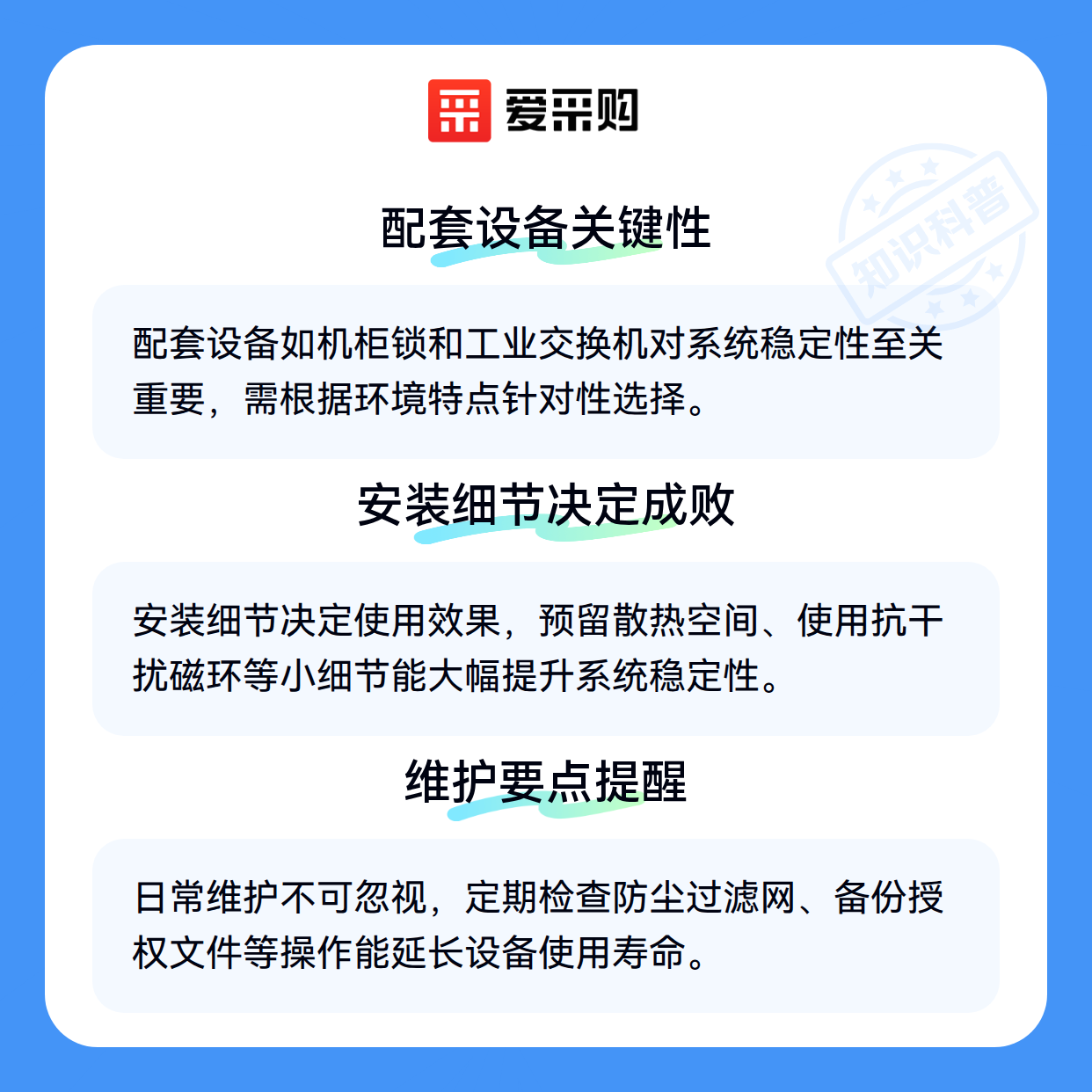 爱采购

配套设备关键性

配套设备如机柜锁和工业交换机对系统稳定性至关重要，需根据环境特点针对性选择。

安装细节决定成败

安装细节决定使用效果，预留散热空间、使用抗干扰磁环等小细节能大幅提升系统稳定性。

维护要点提醒

日常维护不可忽视，定期检查防尘过滤网、备份授权文件等操作能延长设备使用寿命。

知识科普